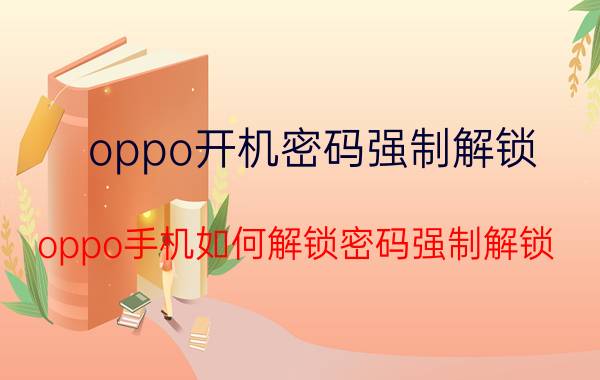 oppo开机密码强制解锁

oppo手机如何解锁密码强制解锁